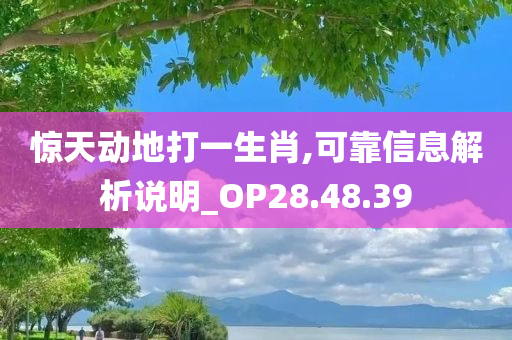 惊天动地打一生肖,可靠信息解析说明_OP28.48.39